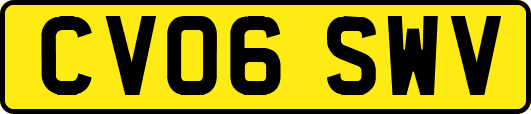 CV06 SWV